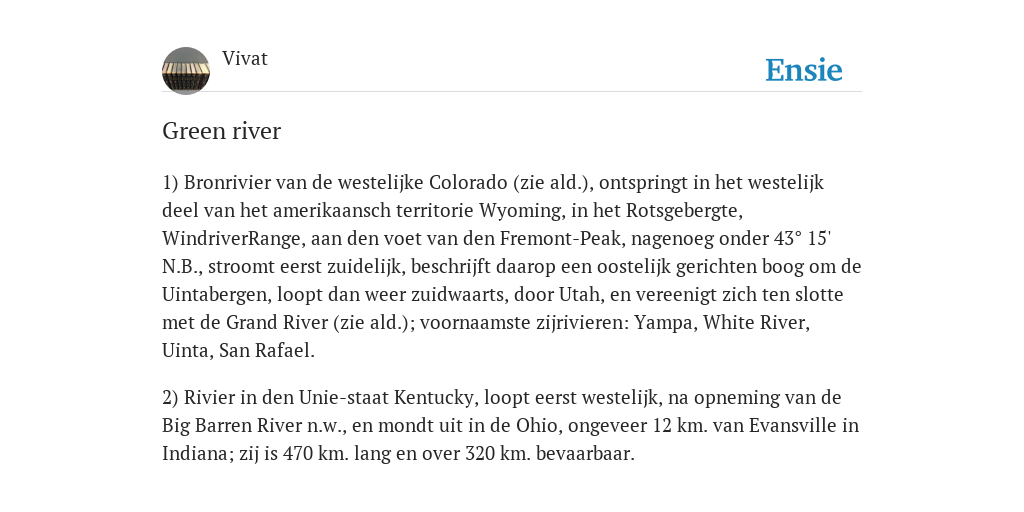 Vivat

Ensie

Green river

1) Bronrivier van de westelijke Colorado (zie ald.), ontspringt in het westelijk deel van het amerikaansch territorie Wyoming, in het Rotsgebergte, WindriverRange, aan den voet van den Fremont-Peak, nagenoeg onder 43° 15' N.B., stroomt eerst zuidelijk, beschrijft daarop een oostelijk gerichten boog om de Uintabergen, loopt dan weer zuidwaarts, door Utah, en vereenigt zich ten slotte met de Grand River (zie ald.); voornaamste zijrivieren: Yampa, White River, Uinta, San Rafael.

2) Rivier in den Unie-staat Kentucky, loopt eerst westelijk, na opneming van de Big Barren River n.w., en mondt uit in de Ohio, ongeveer 12 km. van Evansville in Indiana; zij is 470 km. lang en over 320 km. bevaarbaar.